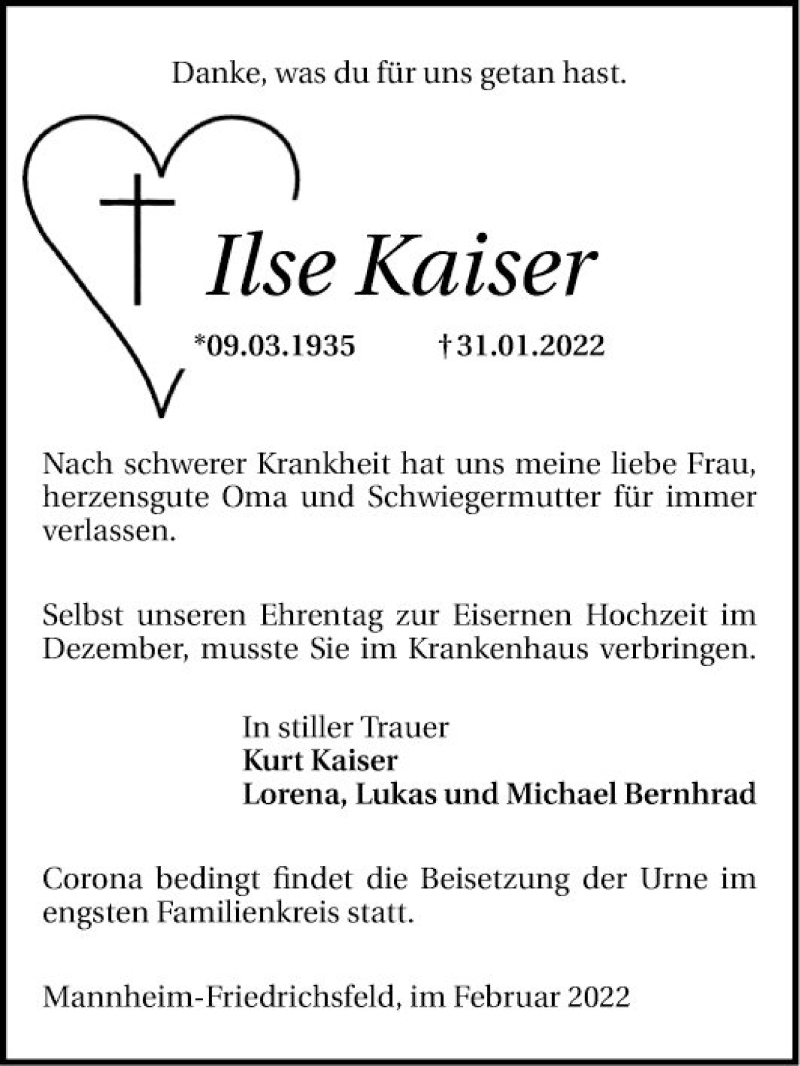 Danke, was du für uns getan hast.

Ilse Kaiser

*09.03.1935 †31.01.2022

Nach schwerer Krankheit hat uns meine liebe Frau, herzensgute Oma und Schwiegermutter für immer verlassen.

Selbst unseren Ehrentag zur Eisernen Hochzeit im Dezember, musste Sie im Krankenhaus verbringen.

In stiller Trauer
Kurt Kaiser
Lorena, Lukas und Michael Bernhrad

Corona bedingt findet die Beisetzung der Urne im engsten Familienkreis statt.

Mannheim-Friedrichsfeld, im Februar 2022